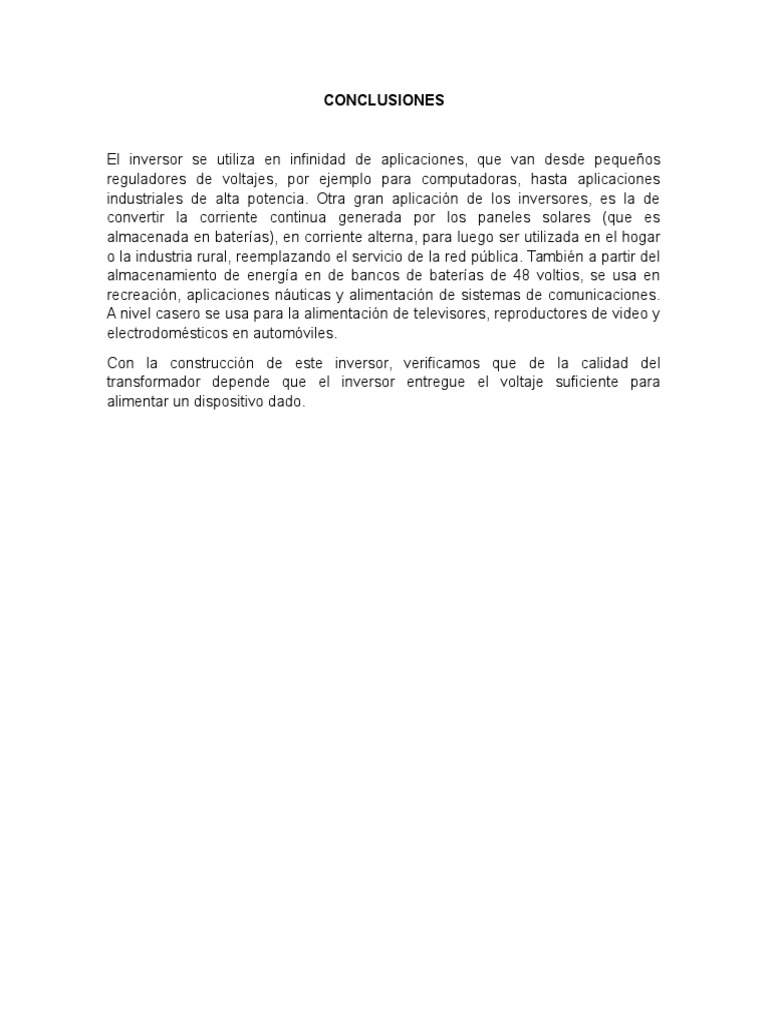 CONCLUSIONES

El inversor se utiliza en infinidad de aplicaciones, que van desde pequeños reguladores de voltajes, por ejemplo para computadoras, hasta aplicaciones industriales de alta potencia. Otra gran aplicación de los inversores, es la de convertir la corriente continua generada por los paneles solares (que es almacenada en baterías), en corriente alterna, para luego ser utilizada en el hogar o la industria rural, reemplazando el servicio de la red pública. También a partir del almacenamiento de energía en de bancos de baterías de 48 voltios, se usa en recreación, aplicaciones náuticas y alimentación de sistemas de comunicaciones. A nivel casero se usa para la alimentación de televisores, reproductores de video y electrodomésticos en automóviles.

Con la construcción de este inversor, verificamos que de la calidad del transformador depende que el inversor entregue el voltaje suficiente para alimentar un dispositivo dado.